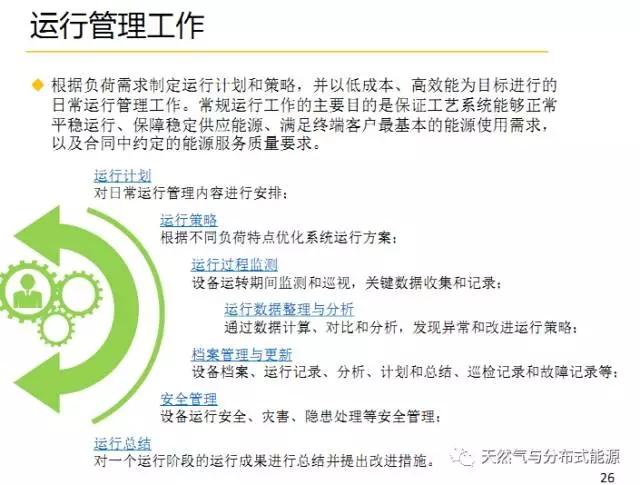 运行管理工作

◆ 根据负荷需求制定运行计划和策略，并以低成本、高效能为目标进行的日常运行管理工作。常规运行工作的主要目的是保证工艺系统能够正常平稳运行、保障稳定供应能源、满足终端客户最基本的能源使用需求，以及合同中约定的能源服务质量要求。

运行计划
对日常运行管理内容进行安排；

运行策略
根据不同负荷特点优化系统运行方案；

运行过程监测
设备运转期间监测和巡视，关键数据收集和记录；

运行数据整理与分析
通过数据计算、对比和分析，发现异常和改进运行策略；

档案管理与更新
设备档案、运行记录、分析、计划和总结、巡检记录和故障记录等；

安全管理
设备运行安全、灾害、隐患处理等安全管理；

运行总结
对一个运行阶段的运行成果进行总结并提出改进措施。

26

天然气与分布式能源